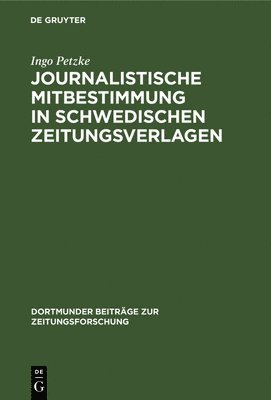 DE GRUYTER

Ingo Petzke

JOURNALISTISCHE MITBESTIMMUNG IN SCHWEDISCHEN ZEITUNGSVERLAGEN

DORTMUNDER BEITRÄGE ZUR ZEITUNGSFORSCHUNG

DE G